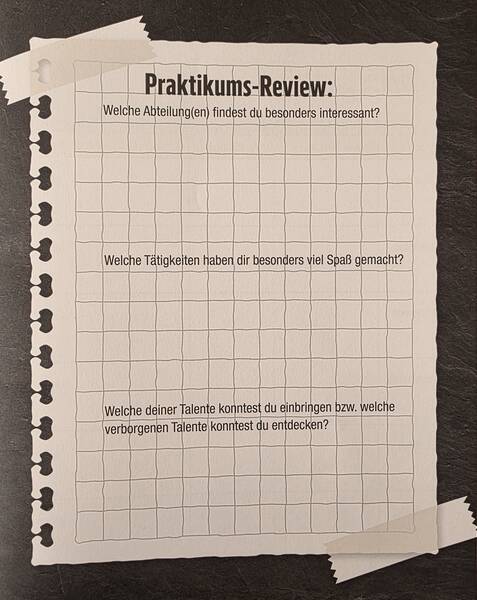 Praktikums-Review:

Welche Abteilung(en) findest du besonders interessant?

Welche Tätigkeiten haben dir besonders viel Spaß gemacht?

Welche deiner Talente konntest du einbringen bzw. welche verborgenen Talente konntest du entdecken?